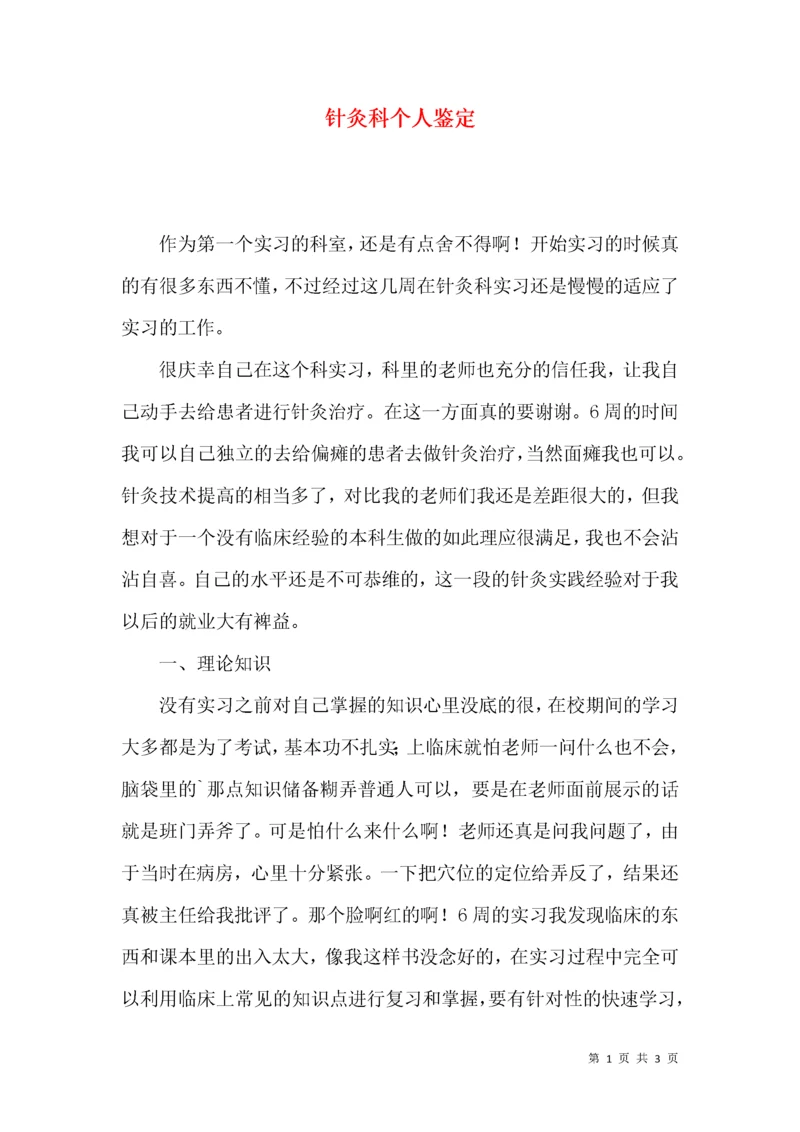 针灸科个人鉴定

作为第一个实习的科室，还是有点舍不得啊！开始实习的时候真的有很多东西不懂，不过经过这几周在针灸科实习还是慢慢的适应了实习的工作。

很庆幸自己在这个科实习，科里的老师也充分的信任我，让我自己动手去给患者进行针灸治疗。在这一方面真的要谢谢。6周的时间我可以自己独立的去给偏瘫的患者去做针灸治疗，当然面瘫我也可以。针灸技术提高的相当多了，对比我的老师们我还是差距很大的，但我想对于一个没有临床经验的本科生做的如此理应很满足，我也不会沾沾自喜。自己的水平还是不可恭维的，这一段的针灸实践经验对于我以后的就业大有裨益。

一、理论知识

没有实习之前对自己掌握的知识心里没底的很，在校期间的学习大多都是为了考试，基本功不扎实；上临床就怕老师一问什么也不会，脑袋里的`那点知识储备糊弄普通人可以，要是在老师面前展示的话就是班门弄斧了。可是怕什么来什么啊！老师还真是问我问题了，由于当时在病房，心里十分紧张。一下把穴位的定位给弄反了，结果还真被主任给我批评了。那个脸啊红的啊！6周的实习我发现临床的东西和课本里的出入太大，像我这样书没念好的，在实习过程中完全可以利用临床上常见的知识点进行复习和掌握，要有针对性的快速学习，

第 1 页 共 3 页